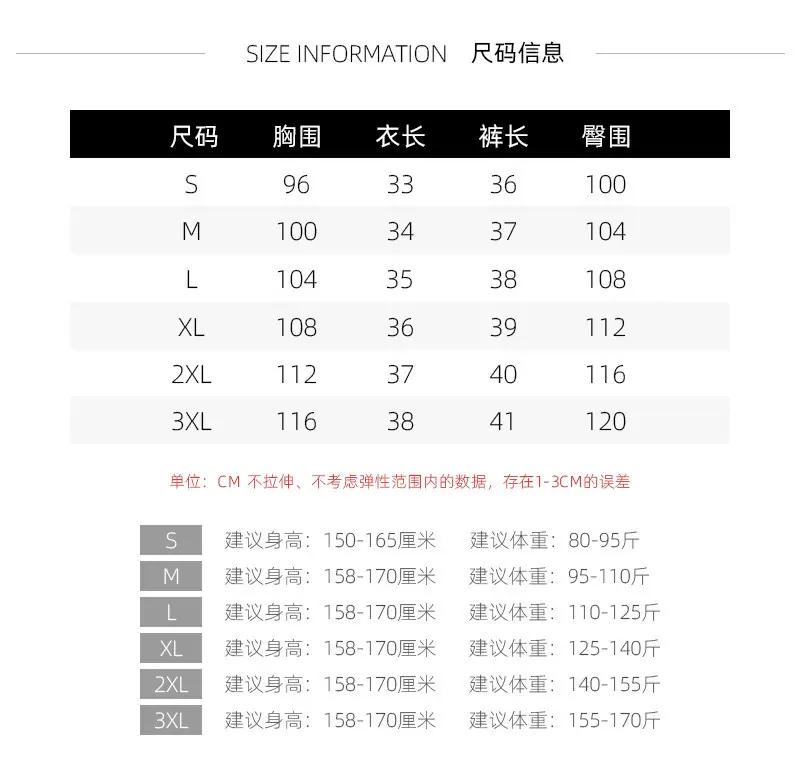 SIZE INFORMATION 尺码信息

| 尺码 | 胸围 | 衣长 | 裤长 | 臀围 |
|---|---|---|---|---|
| S | 96 | 33 | 36 | 100 |
| M | 100 | 34 | 37 | 104 |
| L | 104 | 35 | 38 | 108 |
| XL | 108 | 36 | 39 | 112 |
| 2XL | 112 | 37 | 40 | 116 |
| 3XL | 116 | 38 | 41 | 120 |

单位：CM 不拉伸、不考虑弹性范围内的数据，存在1-3CM的误差

S 建议身高：150-165厘米 建议体重：80-95斤
M 建议身高：158-170厘米 建议体重：95-110斤
L 建议身高：158-170厘米 建议体重：110-125斤
XL 建议身高：158-170厘米 建议体重：125-140斤
2XL 建议身高：158-170厘米 建议体重：140-155斤
3XL 建议身高：158-170厘米 建议体重：155-170斤